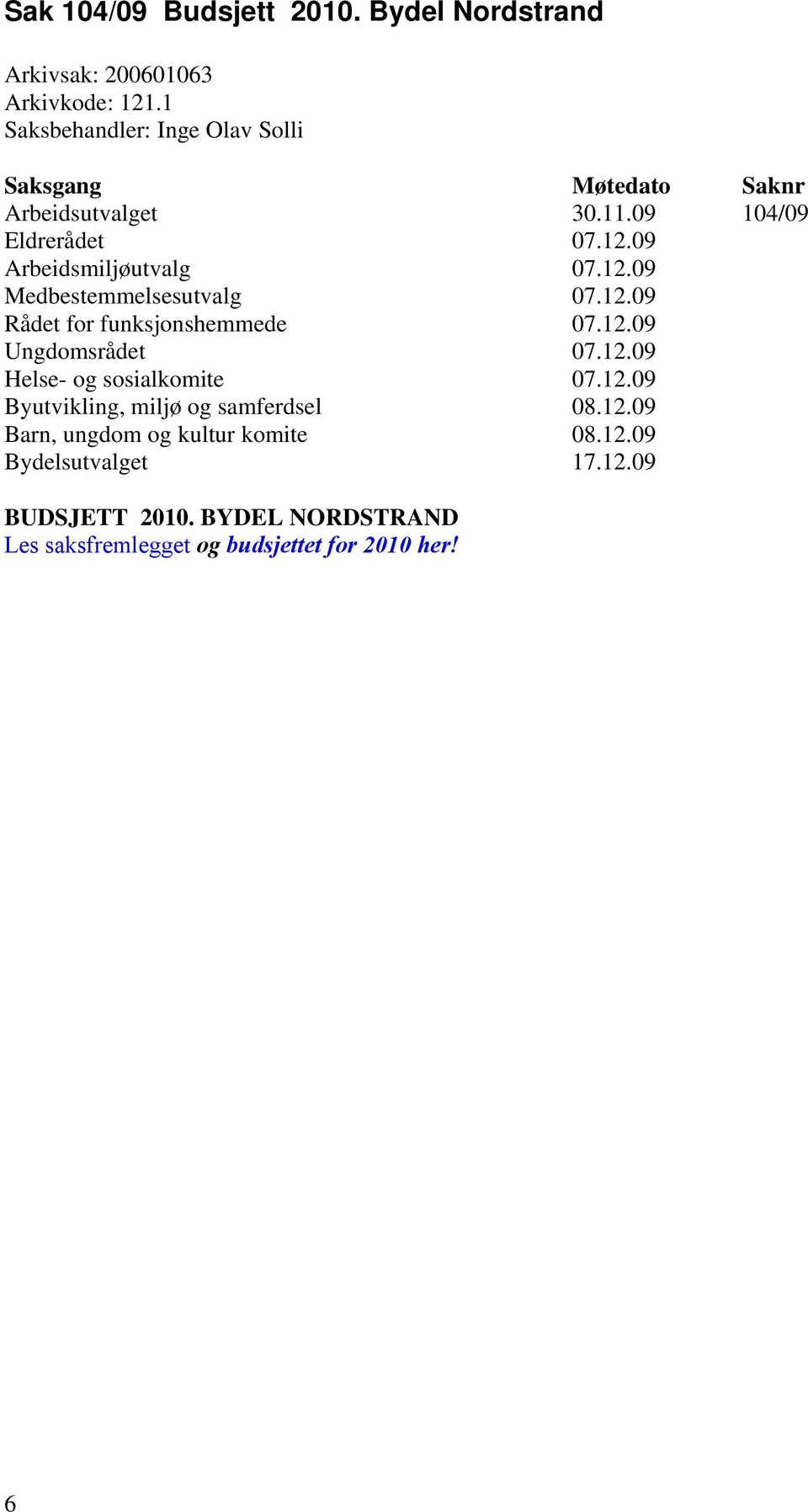 Sak 104/09 Budsjett 2010. Bydel Nordstrand

Arkivsak: 200601063
Arkivkode: 121.1
Saksbehandler: Inge Olav Solli

| Saksgang | Møtedato | Saknr |
|---|---|---|
| Arbeidsutvalget | 30.11.09 | 104/09 |
| Eldrerådet | 07.12.09 | |
| Arbeidsmiljøutvalg | 07.12.09 | |
| Medbestemmelsesutvalg | 07.12.09 | |
| Rådet for funksjonshemmede | 07.12.09 | |
| Ungdomsrådet | 07.12.09 | |
| Helse- og sosialkomite | 07.12.09 | |
| Byutvikling, miljø og samferdsel | 08.12.09 | |
| Barn, ungdom og kultur komite | 08.12.09 | |
| Bydelsutvalget | 17.12.09 | |

BUDSJETT 2010. BYDEL NORDSTRAND
Les saksfremlegget og budsjettet for 2010 her!

6